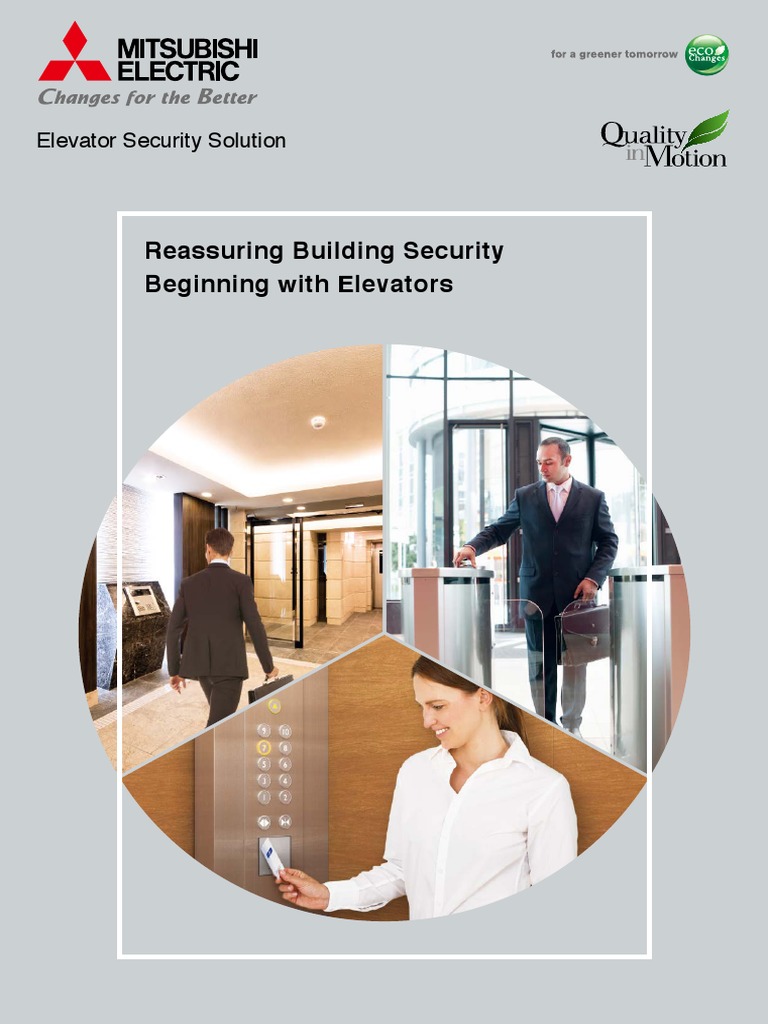 MITSUBISHI ELECTRIC
Changes for the Better

for a greener tomorrow eco Changes

Elevator Security Solution

Quality in Motion

Reassuring Building Security Beginning with Elevators